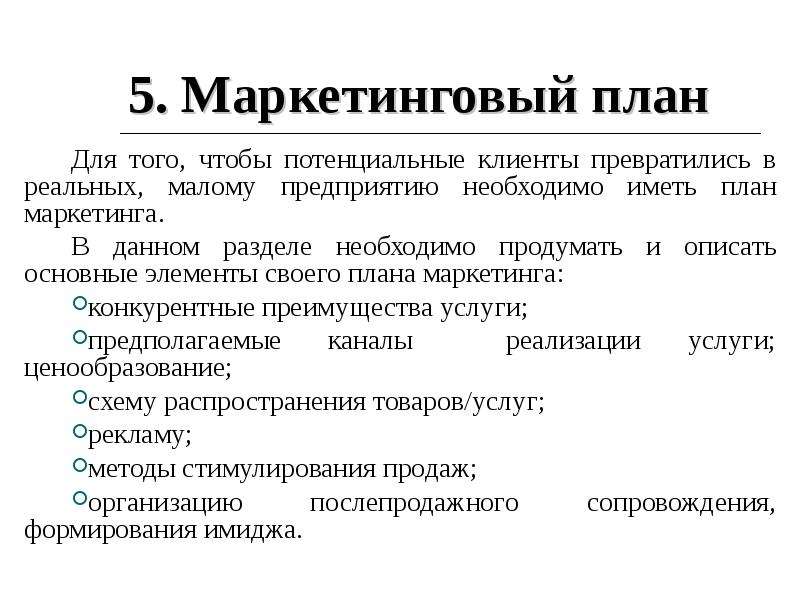 5. Маркетинговый план

Для того, чтобы потенциальные клиенты превратились в реальных, малому предприятию необходимо иметь план маркетинга.

В данном разделе необходимо продумать и описать основные элементы своего плана маркетинга:

конкурентные преимущества услуги;

предполагаемые каналы реализации услуги; ценообразование;

схему распространения товаров/услуг;

рекламу;

методы стимулирования продаж;

организацию послепродажного сопровождения, формирования имиджа.